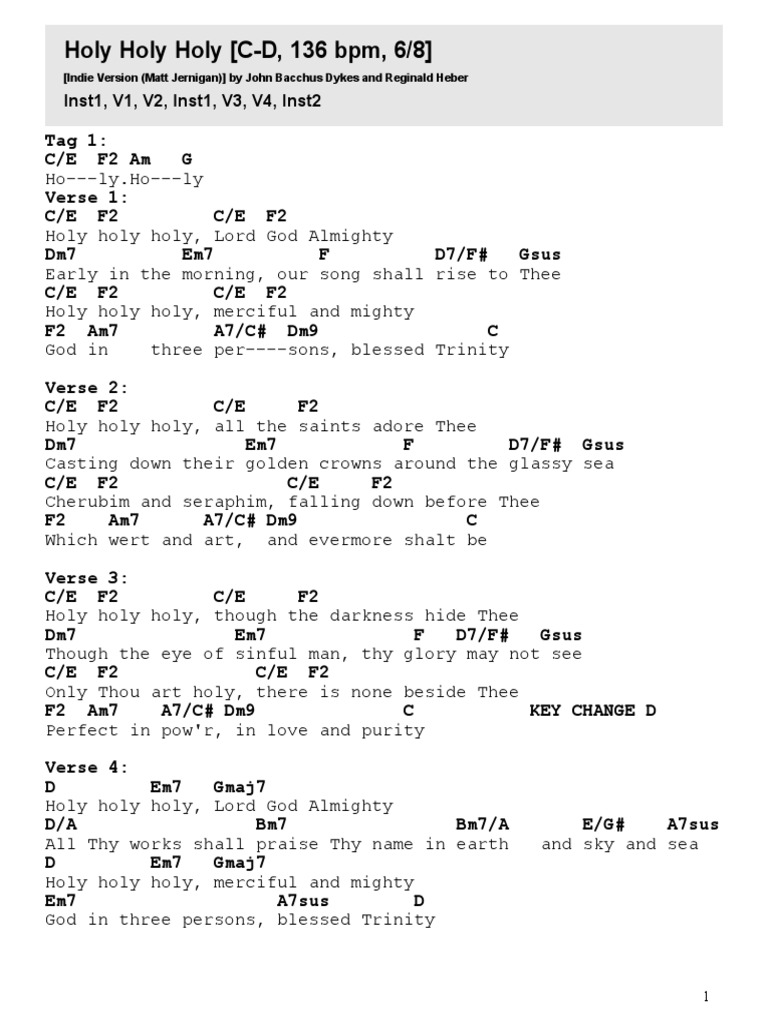 Holy Holy Holy [C-D, 136 bpm, 6/8]

[Indie Version (Matt Jernigan)] by John Bacchus Dykes and Reginald Heber

Inst1, V1, V2, Inst1, V3, V4, Inst2

Tag 1:
C/E F2 Am G
Ho---ly.Ho---ly
Verse 1:
C/E F2 C/E F2
Holy holy holy, Lord God Almighty
Dm7 Em7 F D7/F# Gsus
Early in the morning, our song shall rise to Thee
C/E F2 C/E F2
Holy holy holy, merciful and mighty
F2 Am7 A7/C# Dm9 C
God in three per----sons, blessed Trinity

Verse 2:
C/E F2 C/E F2
Holy holy holy, all the saints adore Thee
Dm7 Em7 F D7/F# Gsus
Casting down their golden crowns around the glassy sea
C/E F2 C/E F2
Cherubim and seraphim, falling down before Thee
F2 Am7 A7/C# Dm9 C
Which wert and art, and evermore shalt be

Verse 3:
C/E F2 C/E F2
Holy holy holy, though the darkness hide Thee
Dm7 Em7 F D7/F# Gsus
Though the eye of sinful man, thy glory may not see
C/E F2 C/E F2
Only Thou art holy, there is none beside Thee
F2 Am7 A7/C# Dm9 C KEY CHANGE D
Perfect in pow'r, in love and purity

Verse 4:
D Em7 Gmaj7
Holy holy holy, Lord God Almighty
D/A Bm7 Bm7/A E/G# A7sus
All Thy works shall praise Thy name in earth and sky and sea
D Em7 Gmaj7
Holy holy holy, merciful and mighty
Em7 A7sus D
God in three persons, blessed Trinity

1